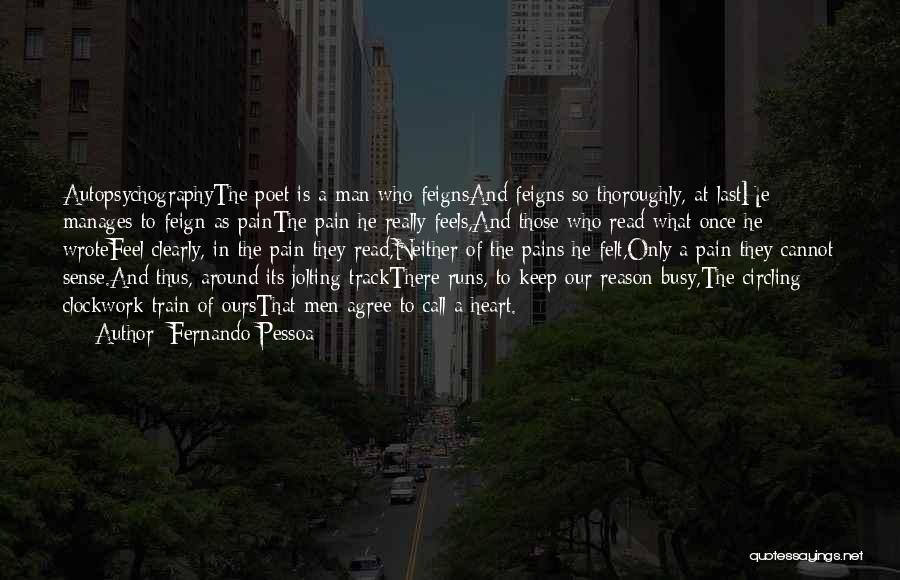 AutopsychographyThe poet is a man who feignsAnd feigns so thoroughly, at lastHe manages to feign as painThe pain he really feels,And those who read what once he wroteFeel clearly, in the pain they read,Neither of the pains he felt,Only a pain they cannot sense.And thus, around its jolting trackThere runs, to keep our reason busy,The circling clockwork train of oursThat men agree to call a heart.

Author: Fernando Pessoa

quotessayings.net